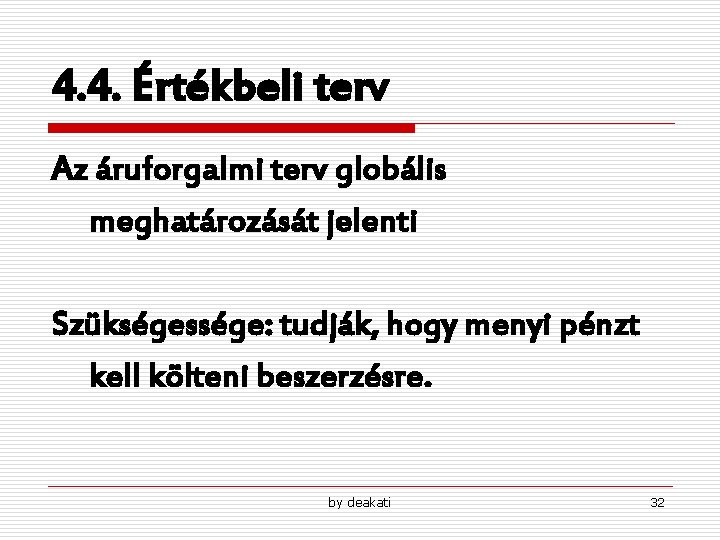 4.4. Értékbeli terv

Az áruforgalmi terv globális meghatározását jelenti

Szükségessége: tudják, hogy menyi pénzt kell költeni beszerzésre.

by deakati

32